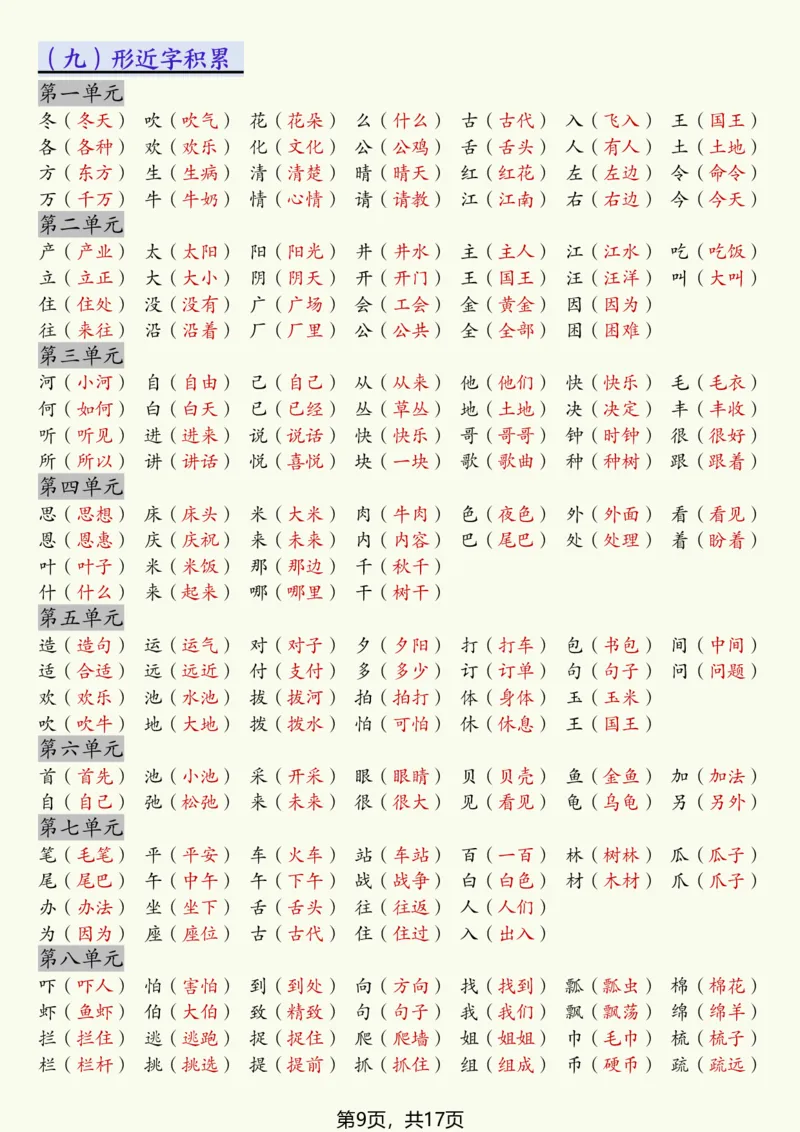 （九）形近字积累

第一单元

冬（冬天） 吹（吹气） 花（花朵） 么（什么） 古（古代） 入（飞入） 王（国王）
各（各种） 欢（欢乐） 化（文化） 公（公鸡） 舌（舌头） 人（有人） 土（土地）
方（东方） 生（生病） 清（清楚） 晴（晴天） 红（红花） 左（左边） 令（命令）
万（千万） 牛（牛奶） 情（心情） 请（请教） 江（江南） 右（右边） 今（今天）

第二单元

产（产业） 太（太阳） 阳（阳光） 井（井水） 主（主人） 江（江水） 吃（吃饭）
立（立正） 大（大小） 阴（阴天） 开（开门） 王（国王） 汪（汪洋） 叫（大叫）
住（住处） 没（没有） 广（广场） 会（工会） 金（黄金） 因（因为）
往（来往） 沿（沿着） 厂（厂里） 公（公共） 全（全部） 困（困难）

第三单元

河（小河） 自（自由） 己（自己） 从（从来） 他（他们） 快（快乐） 毛（毛衣）
何（如何） 白（白天） 已（已经） 丛（草丛） 地（土地） 决（决定） 丰（丰收）
听（听见） 进（进来） 说（说话） 快（快乐） 哥（哥哥） 钟（时钟） 很（很好）
所（所以） 讲（讲话） 悦（喜悦） 块（一块） 歌（歌曲） 种（种树） 跟（跟着）

第四单元

思（思想） 床（床头） 米（大米） 肉（牛肉） 色（夜色） 外（外面） 看（看见）
恩（恩惠） 庆（庆祝） 来（未来） 内（内容） 巴（尾巴） 处（处理） 着（盼着）
叶（叶子） 米（米饭） 那（那边） 千（秋千）
什（什么） 来（起来） 哪（哪里） 干（树干）

第五单元

造（造句） 运（运气） 对（对子） 夕（夕阳） 打（打车） 包（书包） 间（中间）
适（合适） 远（远近） 付（支付） 多（多少） 订（订单） 句（句子） 问（问题）
欢（欢乐） 池（水池） 拔（拔河） 拍（拍打） 体（身体） 玉（玉米）
吹（吹牛） 地（大地） 拨（拨水） 怕（可怕） 休（休息） 王（国王）

第六单元

首（首先） 池（小池） 采（开采） 眼（眼睛） 贝（贝壳） 鱼（金鱼） 加（加法）
自（自己） 弛（松弛） 来（未来） 很（很大） 见（看见） 龟（乌龟） 另（另外）

第七单元

笔（毛笔） 平（平安） 车（火车） 站（车站） 百（一百） 林（树林） 瓜（瓜子）
尾（尾巴） 午（中午） 午（下午） 战（战争） 白（白色） 材（木材） 爪（爪子）
办（办法） 坐（坐下） 舌（舌头） 往（往返） 人（人们）
为（因为） 座（座位） 古（古代） 住（住过） 入（出入）

第八单元

吓（吓人） 怕（害怕） 到（到处） 向（方向） 找（找到） 瓢（瓢虫） 棉（棉花）
虾（鱼虾） 伯（大伯） 致（精致） 句（句子） 我（我们） 飘（飘荡） 绵（绵羊）
拦（拦住） 逃（逃跑） 捉（捉住） 爬（爬墙） 姐（姐姐） 巾（毛巾） 梳（梳子）
栏（栏杆） 挑（挑选） 提（提前） 抓（抓住） 组（组成） 币（硬币） 疏（疏远）

第9页，共17页